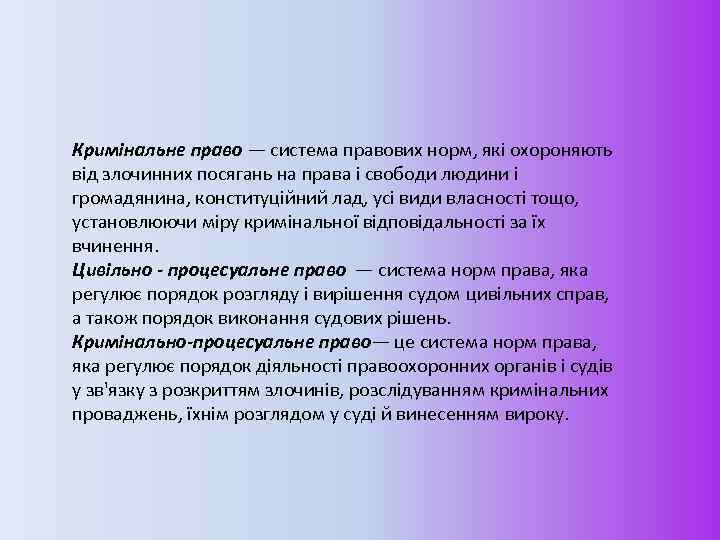 Кримінальне право — система правових норм, які охороняють від злочинних посягань на права і свободи людини і громадянина, конституційний лад, усі види власності тощо, установлюючи міру кримінальної відповідальності за їх вчинення.
Цивільно - процесуальне право — система норм права, яка регулює порядок розгляду і вирішення судом цивільних справ, а також порядок виконання судових рішень.
Кримінально-процесуальне право— це система норм права, яка регулює порядок діяльності правоохоронних органів і судів у зв'язку з розкриттям злочинів, розслідуванням кримінальних проваджень, їхнім розглядом у суді й винесенням вироку.